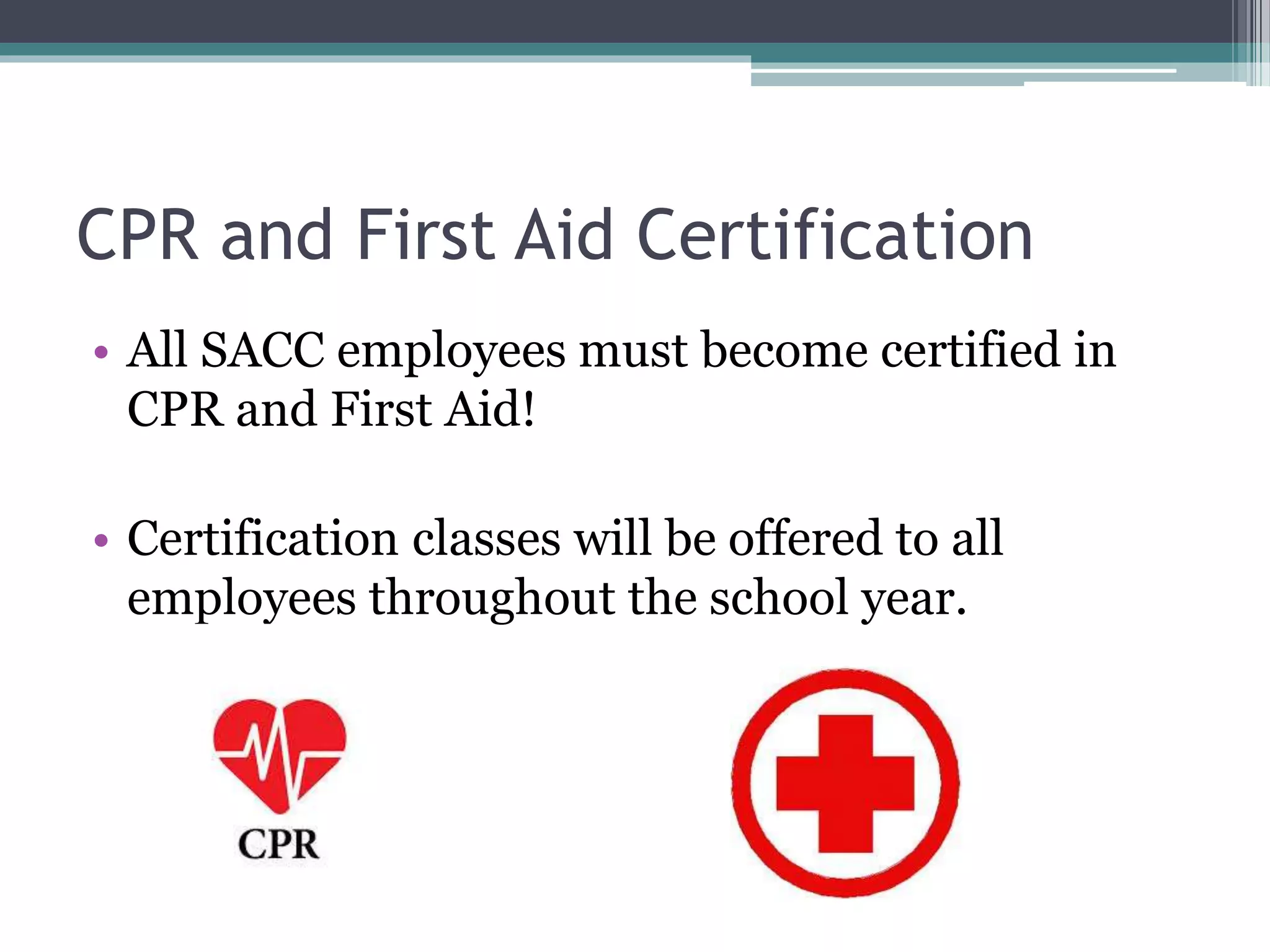 CPR and First Aid Certification

• All SACC employees must become certified in CPR and First Aid!

• Certification classes will be offered to all employees throughout the school year.

CPR